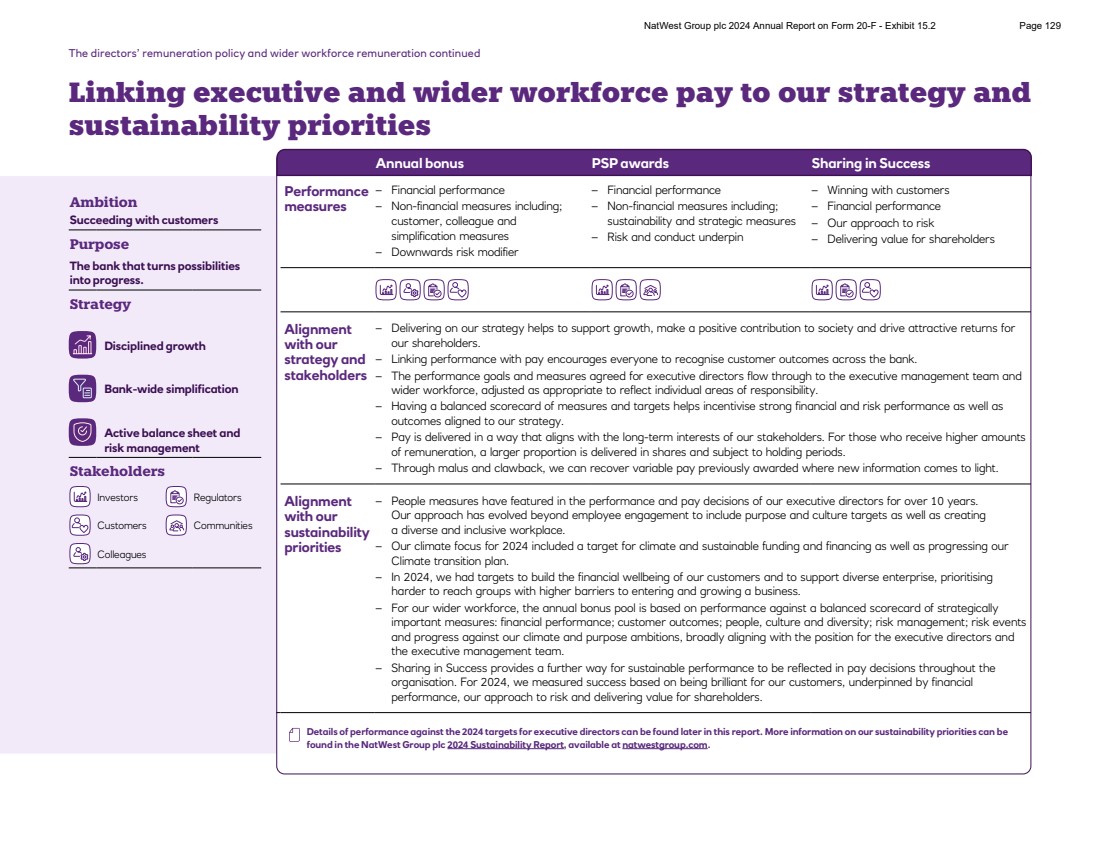 NatWest Group plc 2024 Annual Report on Form 20-F - Exhibit 15.2 Page 129

The directors' remuneration policy and wider workforce remuneration continued

Linking executive and wider workforce pay to our strategy and sustainability priorities

Ambition
Succeeding with customers

Purpose
The bank that turns possibilities into progress.

Strategy

Disciplined growth

Bank-wide simplification

Active balance sheet and risk management

Stakeholders

Investors
Regulators
Customers
Communities
Colleagues

| | Annual bonus | PSP awards | Sharing in Success |
|---|---|---|---|
| Performance measures | – Financial performance – Non-financial measures including; customer, colleague and simplification measures – Downwards risk modifier | – Financial performance – Non-financial measures including; sustainability and strategic measures – Risk and conduct underpin | – Winning with customers – Financial performance – Our approach to risk – Delivering value for shareholders |

Alignment with our strategy and stakeholders
– Delivering on our strategy helps to support growth, make a positive contribution to society and drive attractive returns for our shareholders.
– Linking performance with pay encourages everyone to recognise customer outcomes across the bank.
– The performance goals and measures agreed for executive directors flow through to the executive management team and wider workforce, adjusted as appropriate to reflect individual areas of responsibility.
– Having a balanced scorecard of measures and targets helps incentivise strong financial and risk performance as well as outcomes aligned to our strategy.
– Pay is delivered in a way that aligns with the long-term interests of our stakeholders. For those who receive higher amounts of remuneration, a larger proportion is delivered in shares and subject to holding periods.
– Through malus and clawback, we can recover variable pay previously awarded where new information comes to light.

Alignment with our sustainability priorities
– People measures have featured in the performance and pay decisions of our executive directors for over 10 years. Our approach has evolved beyond employee engagement to include purpose and culture targets as well as creating a diverse and inclusive workplace.
– Our climate focus for 2024 included a target for climate and sustainable funding and financing as well as progressing our Climate transition plan.
– In 2024, we had targets to build the financial wellbeing of our customers and to support diverse enterprise, prioritising harder to reach groups with higher barriers to entering and growing a business.
– For our wider workforce, the annual bonus pool is based on performance against a balanced scorecard of strategically important measures: financial performance; customer outcomes; people, culture and diversity; risk management; risk events and progress against our climate and purpose ambitions, broadly aligning with the position for the executive directors and the executive management team.
– Sharing in Success provides a further way for sustainable performance to be reflected in pay decisions throughout the organisation. For 2024, we measured success based on being brilliant for our customers, underpinned by financial performance, our approach to risk and delivering value for shareholders.

Details of performance against the 2024 targets for executive directors can be found later in this report. More information on our sustainability priorities can be found in the NatWest Group plc 2024 Sustainability Report, available at natwestgroup.com.